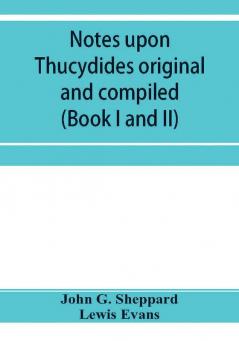 Notes upon Thucydides original and compiled (Book I and II)

John G. Sheppard
Lewis Evans